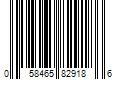 0 58465 82918 6